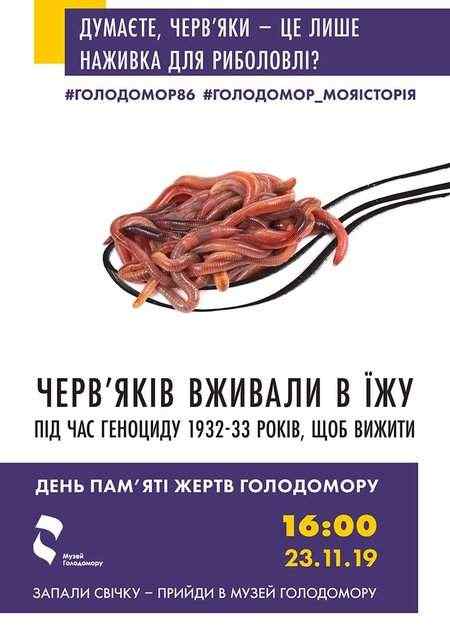 ДУМАЄТЕ, ЧЕРВ'ЯКИ – ЦЕ ЛИШЕ НАЖИВКА ДЛЯ РИБОЛОВЛІ?

#ГОЛОДОМОР86 #ГОЛОДОМОР_МОЯІСТОРІЯ

ЧЕРВ'ЯКІВ ВЖИВАЛИ В ЇЖУ

ПІД ЧАС ГЕНОЦИДУ 1932-33 РОКІВ, ЩОБ ВИЖИТИ

ДЕНЬ ПАМ'ЯТІ ЖЕРТВ ГОЛОДОМОРУ

Музей Голодомору

16:00
23.11.19

ЗАПАЛИ СВІЧКУ – ПРИЙДИ В МУЗЕЙ ГОЛОДОМОРУ